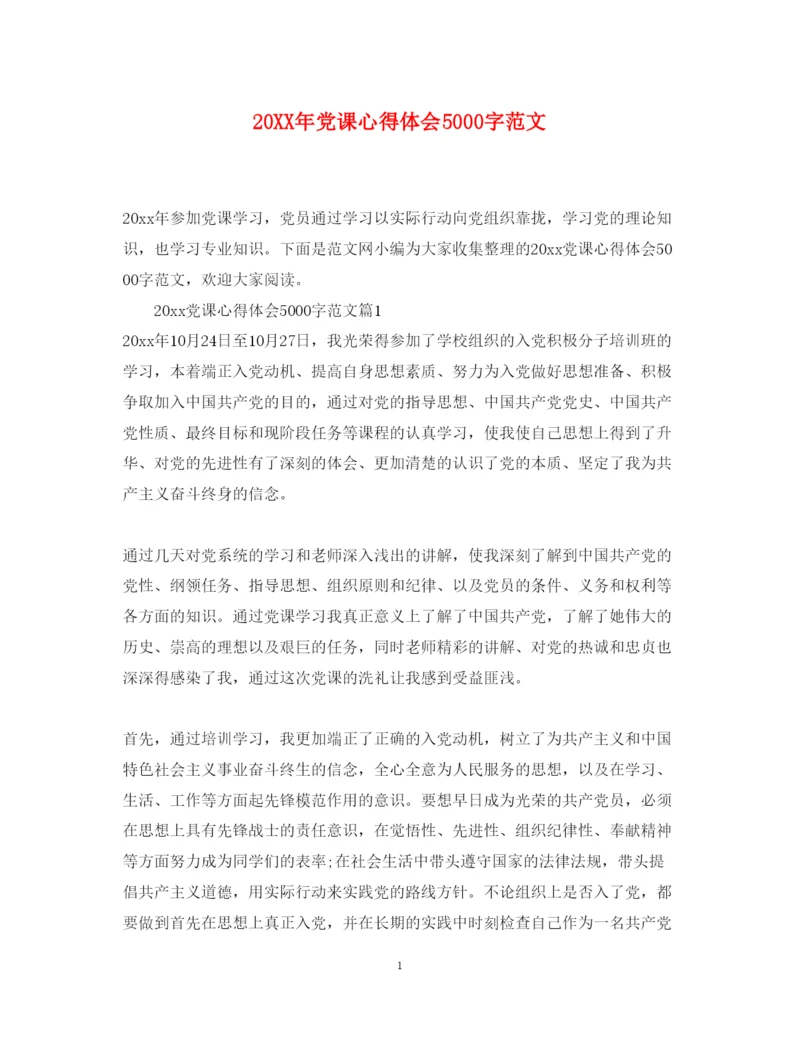 20XX年党课心得体会5000字范文

20xx年参加党课学习，党员通过学习以实际行动向党组织靠拢，学习党的理论知识，也学习专业知识。下面是范文网小编为大家收集整理的20xx党课心得体会5000字范文，欢迎大家阅读。

20xx党课心得体会5000字范文篇1

20xx年10月24日至10月27日，我光荣得参加了学校组织的入党积极分子培训班的学习，本着端正入党动机、提高自身思想素质、努力为入党做好思想准备、积极争取加入中国共产党的目的，通过对党的指导思想、中国共产党党史、中国共产党性质、最终目标和现阶段任务等课程的认真学习，使我使自己思想上得到了升华、对党的先进性有了深刻的体会、更加清楚的认识了党的本质、坚定了我为共产主义奋斗终身的信念。

通过几天对党系统的学习和老师深入浅出的讲解，使我深刻了解到中国共产党的党性、纲领任务、指导思想、组织原则和纪律、以及党员的条件、义务和权利等各方面的知识。通过党课学习我真正意义上了解了中国共产党，了解了她伟大的历史、崇高的理想以及艰巨的任务，同时老师精彩的讲解、对党的热诚和忠贞也深深得感染了我，通过这次党课的洗礼让我感到受益匪浅。

首先，通过培训学习，我更加端正了正确的入党动机，树立了为共产主义和中国特色社会主义事业奋斗终生的信念，全心全意为人民服务的思想，以及在学习、生活、工作等方面起先锋模范作用的意识。要想早日成为光荣的共产党员，必须在思想上具有先锋战士的责任意识，在党悟性、先进性、组织纪律性、奉献精神等方面努力成为同学们的表率;在社会生活中带头遵守国家的法律法规，带头提倡共产主义道德，用实际行动来实践党的路线方针。不论组织上是否入了党，都要做到首先在思想上真正入党，并在长期的实践中时刻检查自己作为一名共产党

1